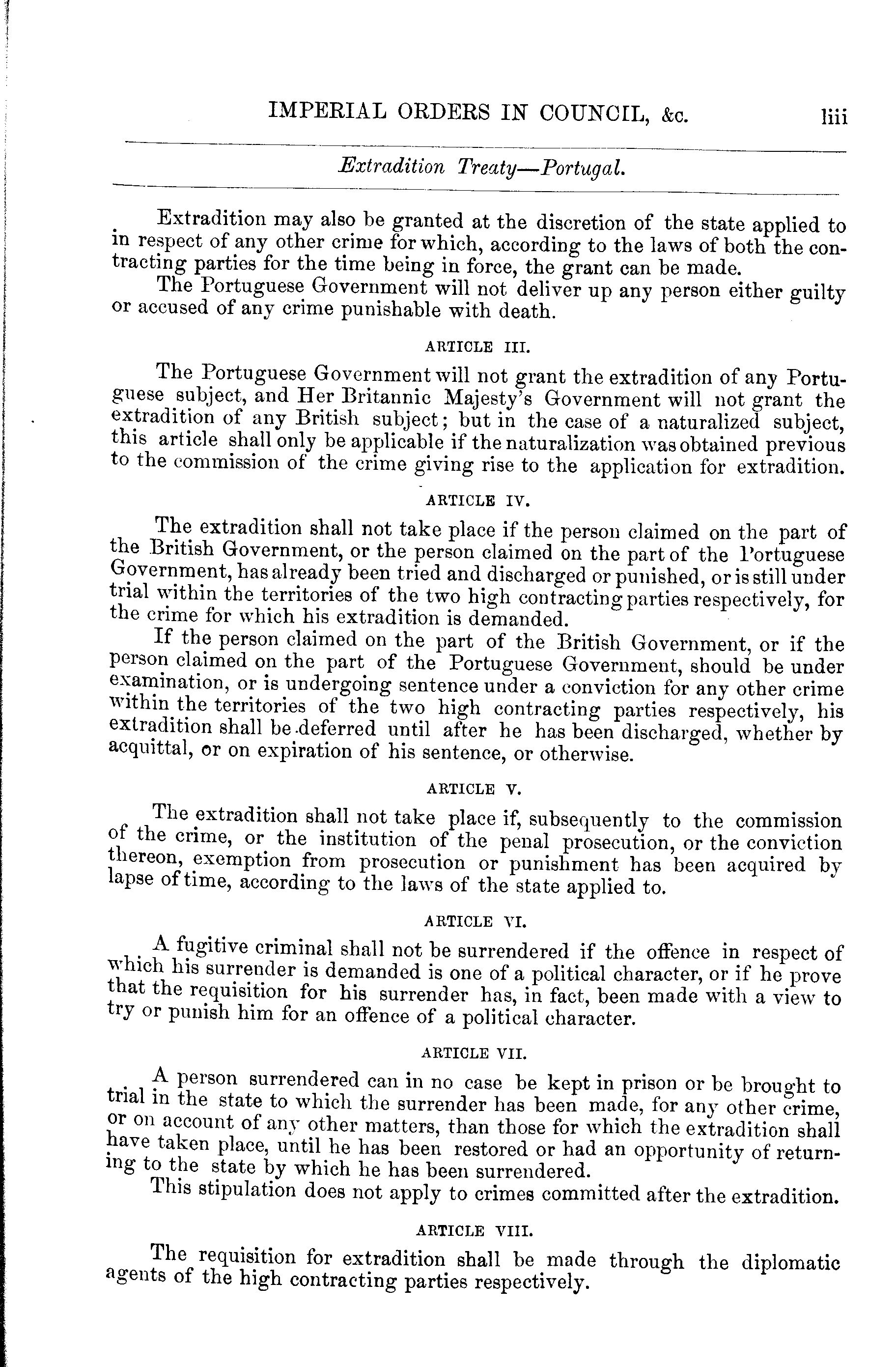 IMPERIAL ORDERS IN COUNCIL, &c. liii

Extradition Treaty—Portugal.

Extradition may also be granted at the discretion of the state applied to in respect of any other crime for which, according to the laws of both the contracting parties for the time being in force, the grant can be made.

The Portuguese Government will not deliver up any person either guilty or accused of any crime punishable with death.

ARTICLE III.

The Portuguese Government will not grant the extradition of any Portuguese subject, and Her Britannic Majesty's Government will not grant the extradition of any British subject; but in the case of a naturalized subject, this article shall only be applicable if the naturalization was obtained previous to the commission of the crime giving rise to the application for extradition.

ARTICLE IV.

The extradition shall not take place if the person claimed on the part of the British Government, or the person claimed on the part of the Portuguese Government, has already been tried and discharged or punished, or is still under trial within the territories of the two high contracting parties respectively, for the crime for which his extradition is demanded.

If the person claimed on the part of the British Government, or if the person claimed on the part of the Portuguese Government, should be under examination, or is undergoing sentence under a conviction for any other crime within the territories of the two high contracting parties respectively, his extradition shall be deferred until after he has been discharged, whether by acquittal, or on expiration of his sentence, or otherwise.

ARTICLE V.

The extradition shall not take place if, subsequently to the commission of the crime, or the institution of the penal prosecution, or the conviction thereon, exemption from prosecution or punishment has been acquired by lapse of time, according to the laws of the state applied to.

ARTICLE VI.

A fugitive criminal shall not be surrendered if the offence in respect of which his surrender is demanded is one of a political character, or if he prove that the requisition for his surrender has, in fact, been made with a view to try or punish him for an offence of a political character.

ARTICLE VII.

A person surrendered can in no case be kept in prison or be brought to trial in the state to which the surrender has been made, for any other crime, or on account of any other matters, than those for which the extradition shall have taken place, until he has been restored or had an opportunity of returning to the state by which he has been surrendered.

This stipulation does not apply to crimes committed after the extradition.

ARTICLE VIII.

The requisition for extradition shall be made through the diplomatic agents of the high contracting parties respectively.